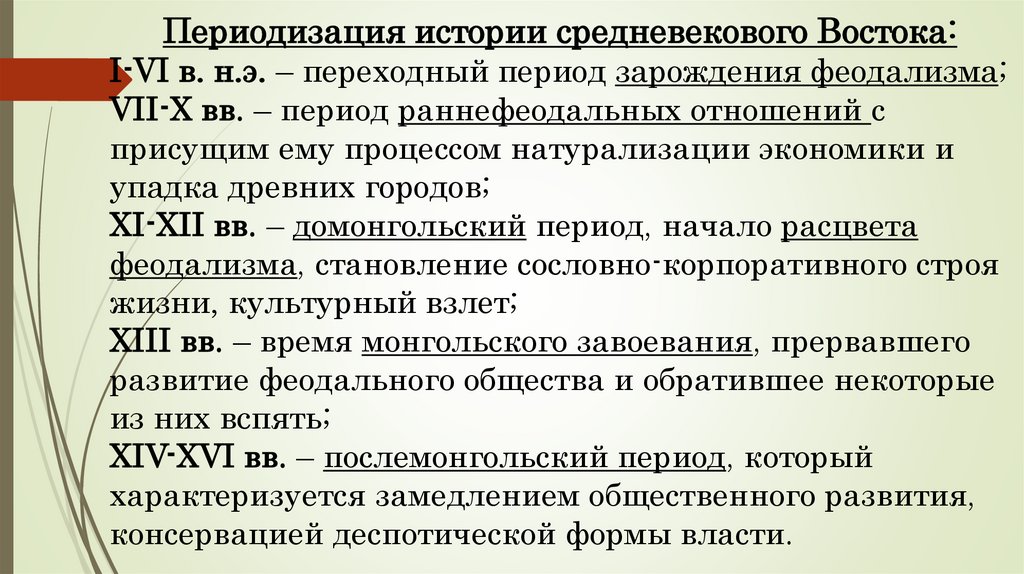 Периодизация истории средневекового Востока:
I-VI в. н.э. – переходный период зарождения феодализма;
VII-X вв. – период раннефеодальных отношений с присущим ему процессом натурализации экономики и упадка древних городов;
XI-XII вв. – домонгольский период, начало расцвета феодализма, становление сословно-корпоративного строя жизни, культурный взлет;
XIII вв. – время монгольского завоевания, прервавшего развитие феодального общества и обратившее некоторые из них вспять;
XIV-XVI вв. – послемонгольский период, который характеризуется замедлением общественного развития, консервацией деспотической формы власти.